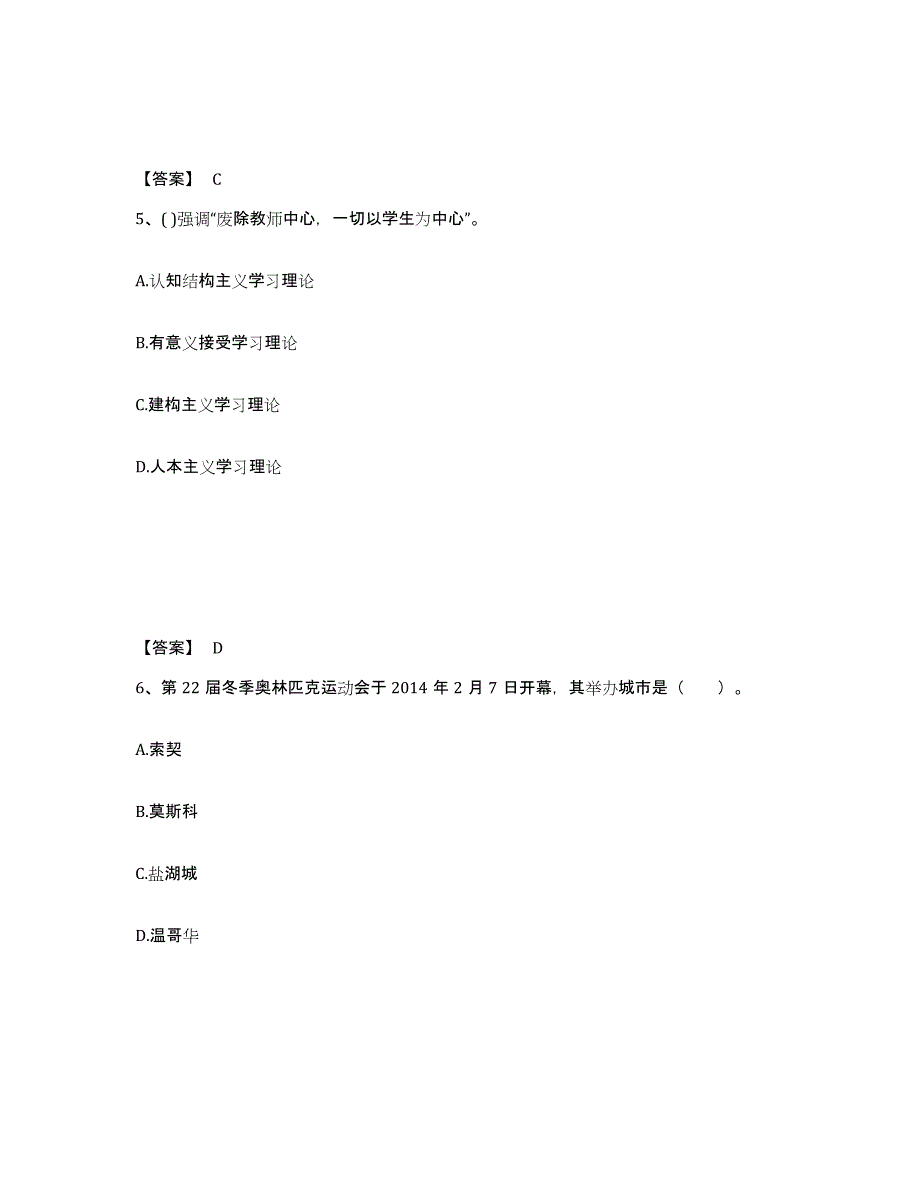 【答案】 C

5、( )强调“废除教师中心，一切以学生为中心”。

A.认知结构主义学习理论

B.有意义接受学习理论

C.建构主义学习理论

D.人本主义学习理论

【答案】 D

6、第 22 届冬季奥林匹克运动会于 2014 年 2 月 7 日开幕，其举办城市是（　　）。

A.索契

B.莫斯科

C.盐湖城

D.温哥华